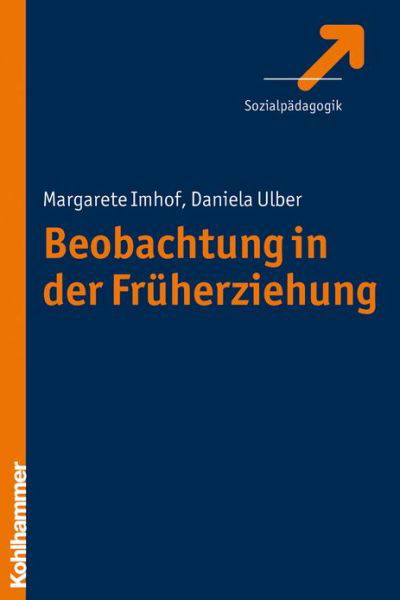 Sozialpädagogik

Margarete Imhof, Daniela Ulber

Beobachtung in der Früherziehung

Kohlhammer